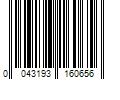 0 043193 160656